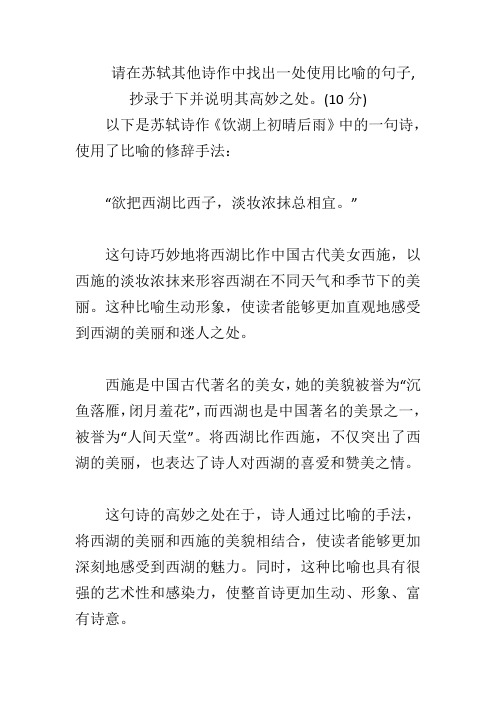 请在苏轼其他诗作中找出一处使用比喻的句子，抄录于下并说明其高妙之处。(10 分)

以下是苏轼诗作《饮湖上初晴后雨》中的一句诗，使用了比喻的修辞手法：

“欲把西湖比西子，淡妆浓抹总相宜。”

这句诗巧妙地将西湖比作中国古代美女西施，以西施的淡妆浓抹来形容西湖在不同天气和季节下的美丽。这种比喻生动形象，使读者能够更加直观地感受到西湖的美丽和迷人之处。

西施是中国古代著名的美女，她的美貌被誉为“沉鱼落雁，闭月羞花”，而西湖也是中国著名的美景之一，被誉为“人间天堂”。将西湖比作西施，不仅突出了西湖的美丽，也表达了诗人对西湖的喜爱和赞美之情。

这句诗的高妙之处在于，诗人通过比喻的手法，将西湖的美丽和西施的美貌相结合，使读者能够更加深刻地感受到西湖的魅力。同时，这种比喻也具有很强的艺术性和感染力，使整首诗更加生动、形象、富有诗意。